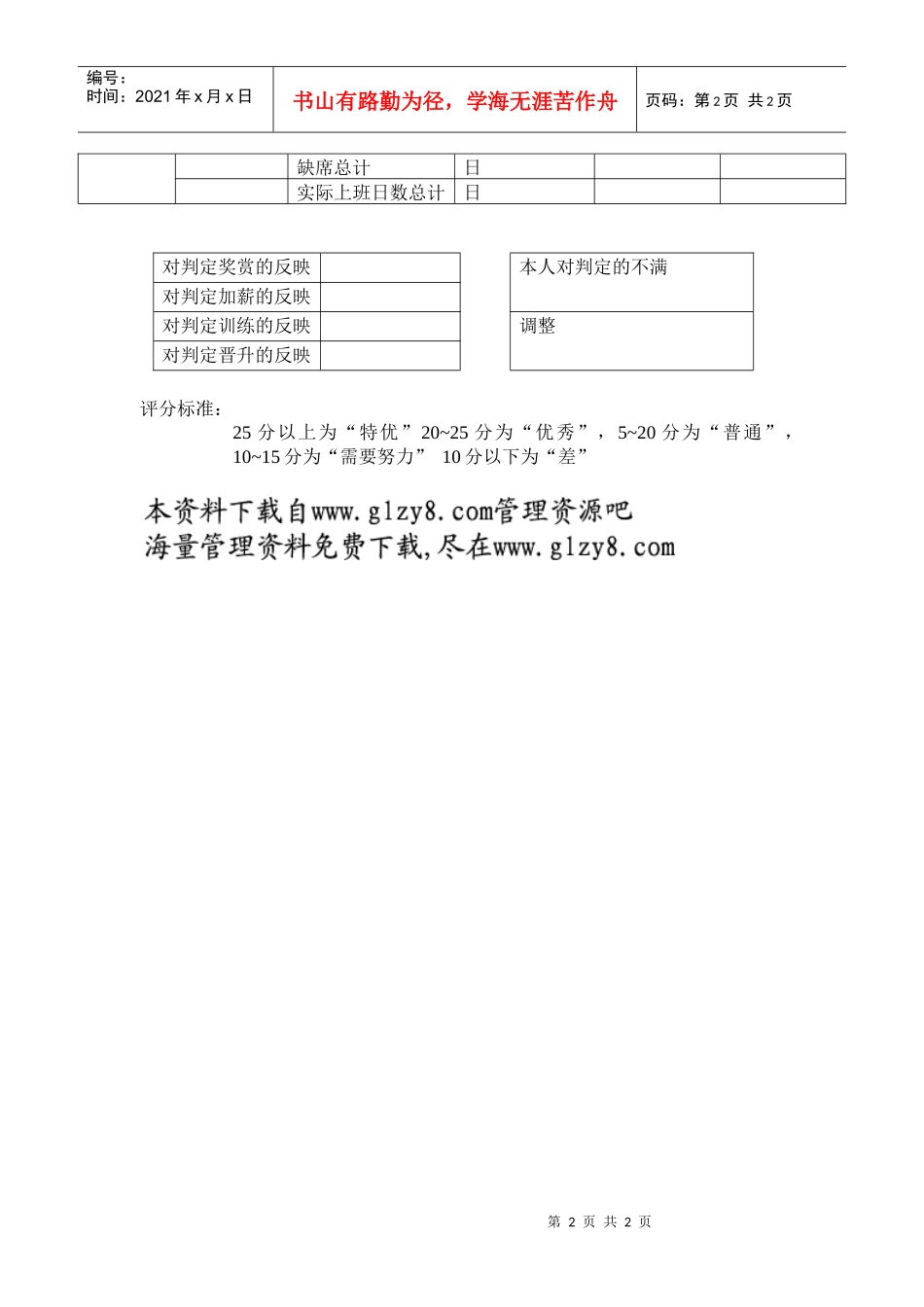 编号：
时间：2021 年 x 月 x 日

书山有路勤为径，学海无涯苦作舟

页码：第 2 页 共 2 页

| | | 缺席总计 | 日 | | |
|---|---|---|---|---|---|
| | | 实际上班日数总计 | 日 | | |

| 对判定奖赏的反映 | |
|---|---|
| 对判定加薪的反映 | |
| 对判定训练的反映 | |
| 对判定晋升的反映 | |

| 本人对判定的不满 |
|---|
| 调整 |

评分标准：

25 分以上为“特优”20~25 分为“优秀”，5~20 分为“普通”，10~15 分为“需要努力” 10 分以下为“差”

本资料下载自www.glzy8.com管理资源吧
海量管理资料免费下载,尽在www.glzy8.com

第 2 页 共 2 页